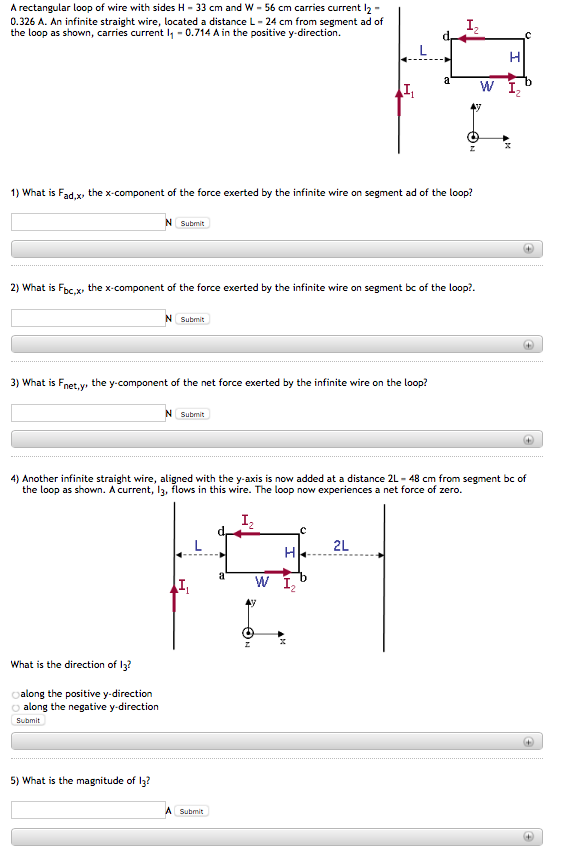 A rectangular loop of wire with sides H = 33 cm and W = 56 cm carries current $I_2$ = 0.326 A. An infinite straight wire, located a distance L = 24 cm from segment ad of the loop as shown, carries current $I_1$ = 0.714 A in the positive y-direction.

$I_2$
d
c
L
H
a
W
$I_2$
b
$I_1$
y
z
x

1) What is $F_{ad,x}$, the x-component of the force exerted by the infinite wire on segment ad of the loop?

N Submit

2) What is $F_{bc,x}$, the x-component of the force exerted by the infinite wire on segment bc of the loop?.

N Submit

3) What is $F_{net,y}$, the y-component of the net force exerted by the infinite wire on the loop?

N Submit

4) Another infinite straight wire, aligned with the y-axis is now added at a distance 2L = 48 cm from segment bc of the loop as shown. A current, $I_3$, flows in this wire. The loop now experiences a net force of zero.

$I_2$
d
c
L
H
2L
a
W
$I_2$
b
$I_1$
y
z
x

What is the direction of $I_3$?

along the positive y-direction
along the negative y-direction
Submit

5) What is the magnitude of $I_3$?

A Submit